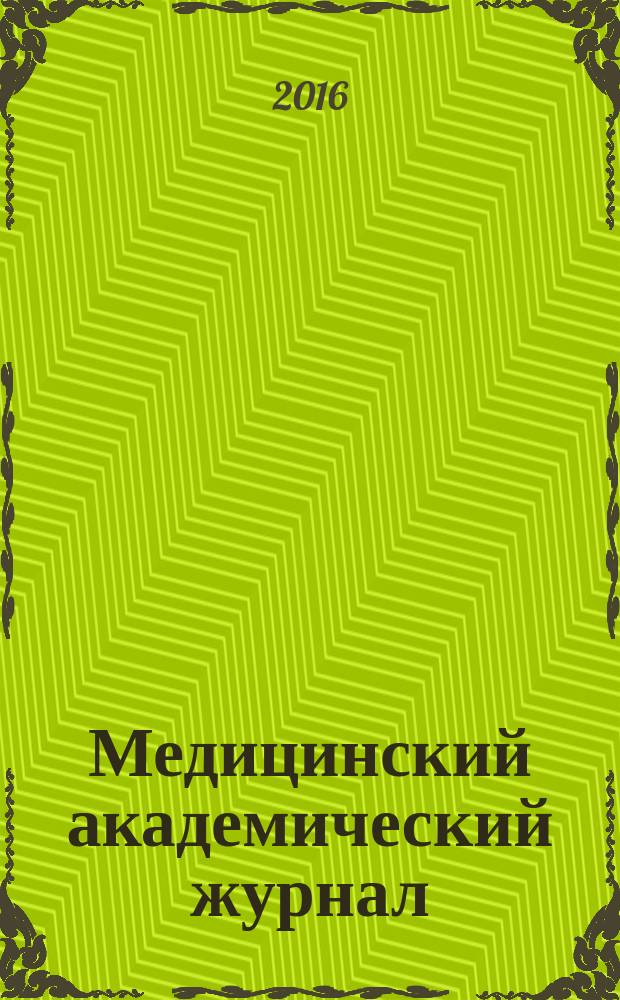 2016

Медицинский академический журнал